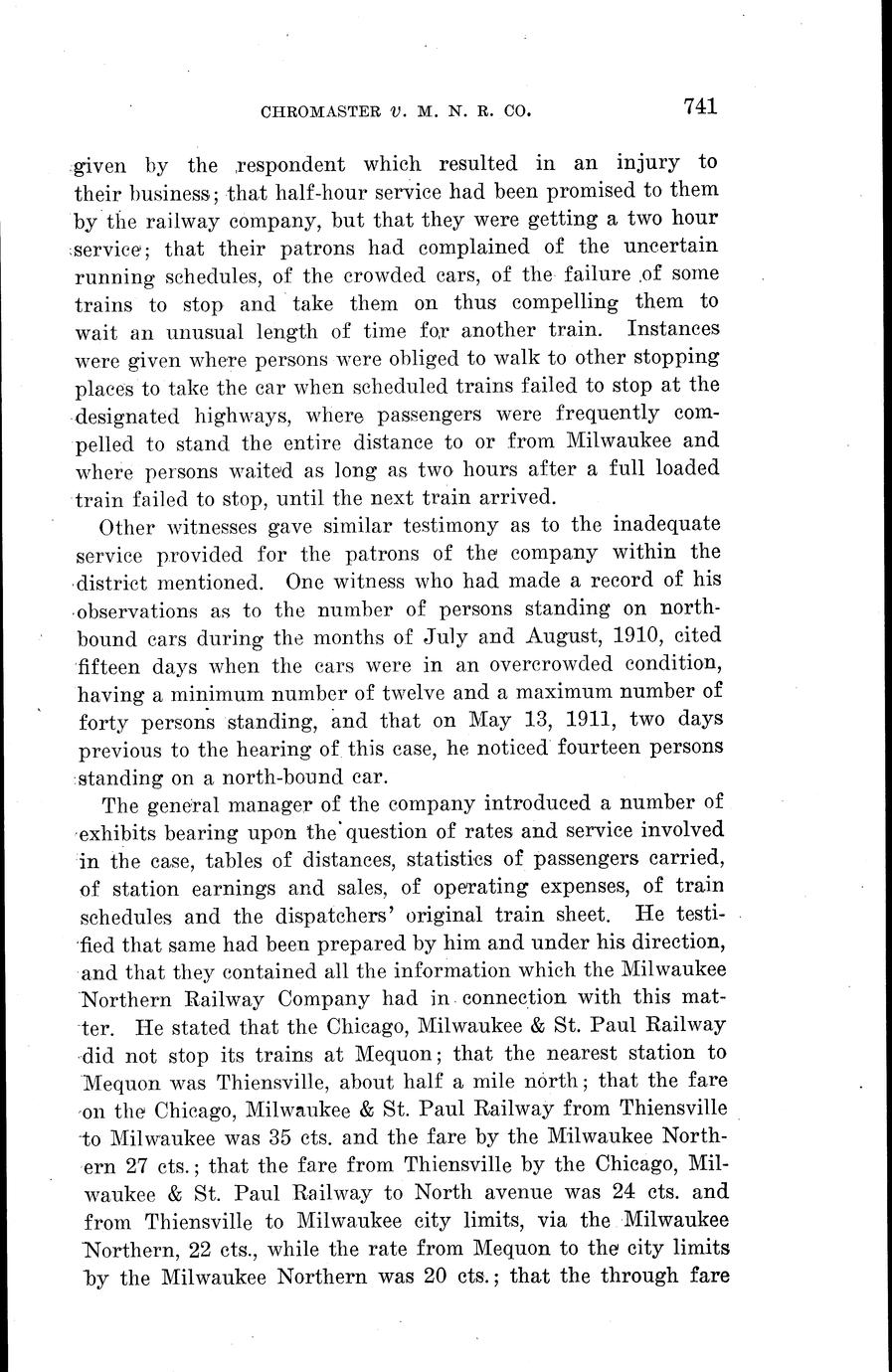 CHROMASTER v. M. N. R. CO. 741

given by the respondent which resulted in an injury to their business; that half-hour service had been promised to them by the railway company, but that they were getting a two hour service; that their patrons had complained of the uncertain running schedules, of the crowded cars, of the failure of some trains to stop and take them on thus compelling them to wait an unusual length of time for another train. Instances were given where persons were obliged to walk to other stopping places to take the car when scheduled trains failed to stop at the designated highways, where passengers were frequently compelled to stand the entire distance to or from Milwaukee and where persons waited as long as two hours after a full loaded train failed to stop, until the next train arrived.

Other witnesses gave similar testimony as to the inadequate service provided for the patrons of the company within the district mentioned. One witness who had made a record of his observations as to the number of persons standing on northbound cars during the months of July and August, 1910, cited fifteen days when the cars were in an overcrowded condition, having a minimum number of twelve and a maximum number of forty persons standing, and that on May 13, 1911, two days previous to the hearing of this case, he noticed fourteen persons standing on a north-bound car.

The general manager of the company introduced a number of exhibits bearing upon the question of rates and service involved in the case, tables of distances, statistics of passengers carried, of station earnings and sales, of operating expenses, of train schedules and the dispatchers' original train sheet. He testified that same had been prepared by him and under his direction, and that they contained all the information which the Milwaukee Northern Railway Company had in connection with this matter. He stated that the Chicago, Milwaukee & St. Paul Railway did not stop its trains at Mequon; that the nearest station to Mequon was Thiensville, about half a mile north; that the fare on the Chicago, Milwaukee & St. Paul Railway from Thiensville to Milwaukee was 35 cts. and the fare by the Milwaukee Northern 27 cts.; that the fare from Thiensville by the Chicago, Milwaukee & St. Paul Railway to North avenue was 24 cts. and from Thiensville to Milwaukee city limits, via the Milwaukee Northern, 22 cts., while the rate from Mequon to the city limits by the Milwaukee Northern was 20 cts.; that the through fare